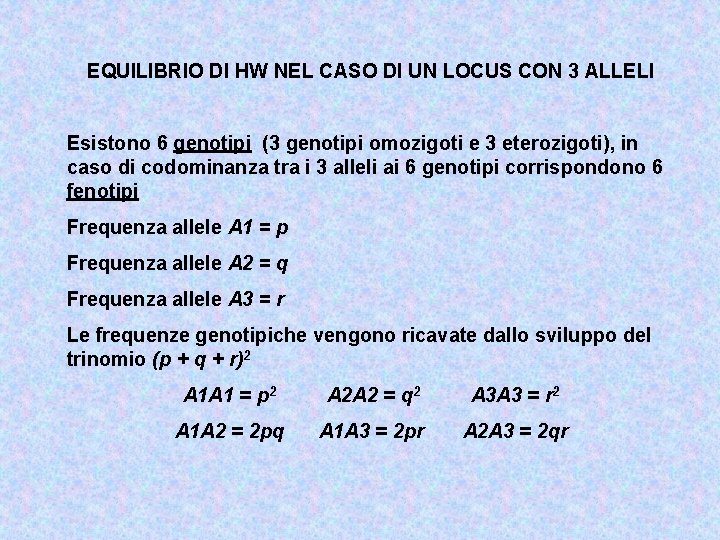 EQUILIBRIO DI HW NEL CASO DI UN LOCUS CON 3 ALLELI

Esistono 6 genotipi (3 genotipi omozigoti e 3 eterozigoti), in caso di codominanza tra i 3 alleli ai 6 genotipi corrispondono 6 fenotipi

Frequenza allele $A1 = p$

Frequenza allele $A2 = q$

Frequenza allele $A3 = r$

Le frequenze genotipiche vengono ricavate dallo sviluppo del trinomio $(p + q + r)^2$

$A1A1 = p^2$   $A2A2 = q^2$   $A3A3 = r^2$

$A1A2 = 2pq$   $A1A3 = 2pr$   $A2A3 = 2qr$